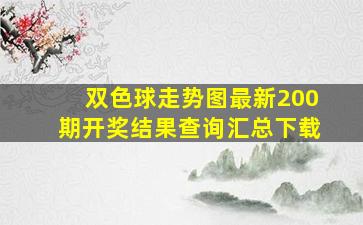 双色球走势图最新200期开奖结果查询汇总下载